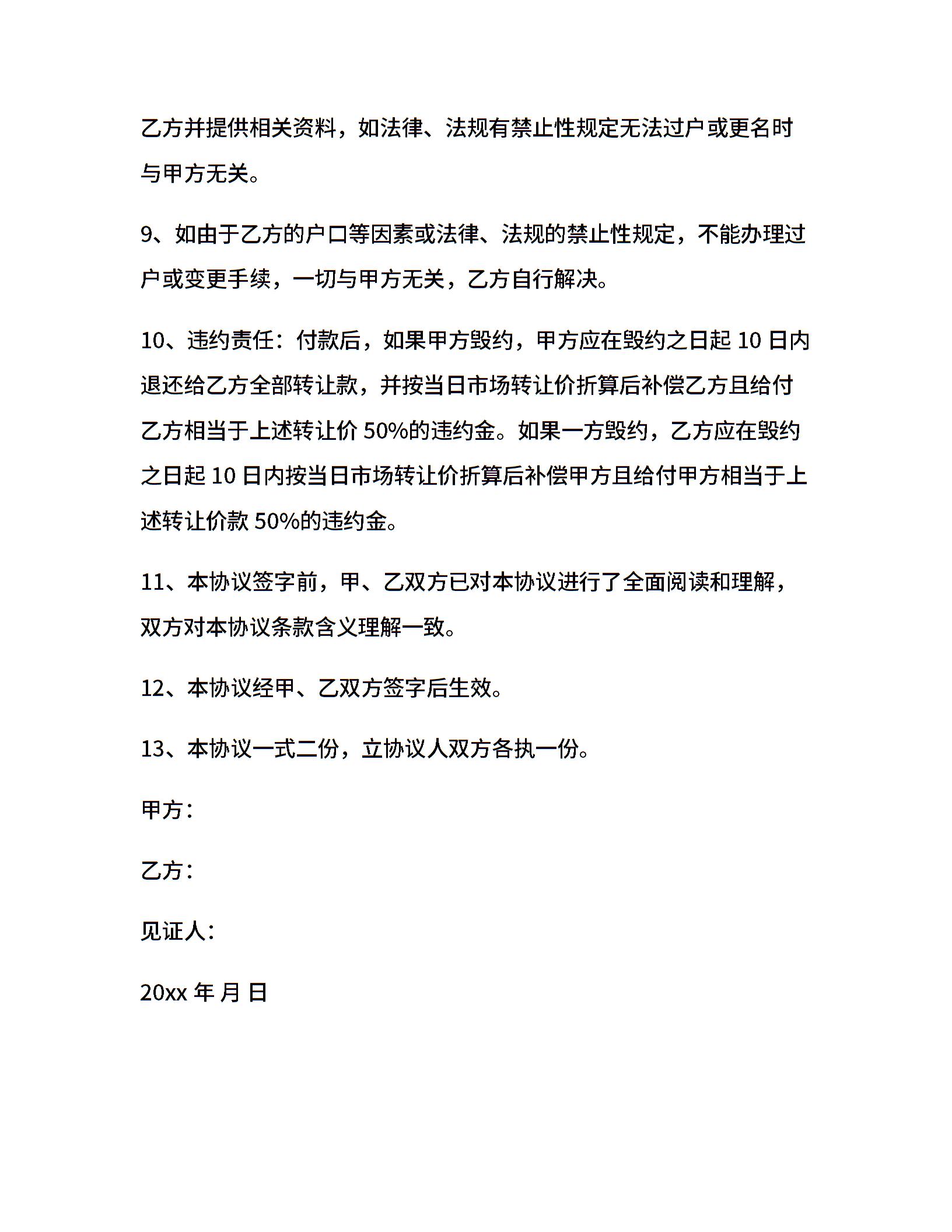 乙方并提供相关资料，如法律、法规有禁止性规定无法过户或更名时与甲方无关。

9、如由于乙方的户口等因素或法律、法规的禁止性规定，不能办理过户或变更手续，一切与甲方无关，乙方自行解决。

10、违约责任：付款后，如果甲方毁约，甲方应在毁约之日起 10 日内退还给乙方全部转让款，并按当日市场转让价折算后补偿乙方且给付乙方相当于上述转让价 50%的违约金。如果一方毁约，乙方应在毁约之日起 10 日内按当日市场转让价折算后补偿甲方且给付甲方相当于上述转让价款 50%的违约金。

11、本协议签字前，甲、乙双方已对本协议进行了全面阅读和理解，双方对本协议条款含义理解一致。

12、本协议经甲、乙双方签字后生效。

13、本协议一式二份，立协议人双方各执一份。

甲方：

乙方：

见证人：

20xx 年 月 日